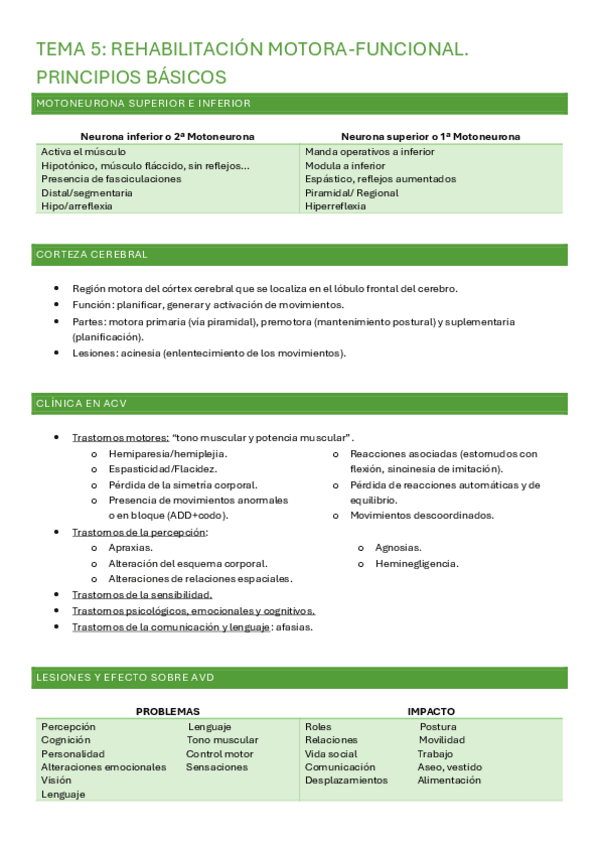 TEMA 5: REHABILITACIÓN MOTORA-FUNCIONAL. PRINCIPIOS BÁSICOS

MOTONEURONA SUPERIOR E INFERIOR

| Neurona inferior o 2ª Motoneurona | Neurona superior o 1ª Motoneurona |
|---|---|
| Activa el músculo | Manda operativos a inferior |
| Hipotónico, músculo fláccido, sin reflejos… | Modula a inferior |
| Presencia de fasciculaciones | Espástico, reflejos aumentados |
| Distal/segmentaria | Piramidal/ Regional |
| Hipo/arreflexia | Hiperreflexia |

CORTEZA CEREBRAL

• Región motora del córtex cerebral que se localiza en el lóbulo frontal del cerebro.
• Función: planificar, generar y activación de movimientos.
• Partes: motora primaria (vía piramidal), premotora (mantenimiento postural) y suplementaria (planificación).
• Lesiones: acinesia (enlentecimiento de los movimientos).

CLÍNICA EN ACV

• Trastornos motores: "tono muscular y potencia muscular".
o Hemiparesia/hemiplejia.
o Espasticidad/Flacidez.
o Pérdida de la simetría corporal.
o Presencia de movimientos anormales o en bloque (ADD+codo).
o Reacciones asociadas (estornudos con flexión, sincinesia de imitación).
o Pérdida de reacciones automáticas y de equilibrio.
o Movimientos descoordinados.
• Trastornos de la percepción:
o Apraxias.
o Alteración del esquema corporal.
o Alteraciones de relaciones espaciales.
o Agnosias.
o Heminegligencia.
• Trastornos de la sensibilidad.
• Trastornos psicológicos, emocionales y cognitivos.
• Trastornos de la comunicación y lenguaje: afasias.

LESIONES Y EFECTO SOBRE AVD

| PROBLEMAS | | IMPACTO | |
|---|---|---|---|
| Percepción | Lenguaje | Roles | Postura |
| Cognición | Tono muscular | Relaciones | Movilidad |
| Personalidad | Control motor | Vida social | Trabajo |
| Alteraciones emocionales | Sensaciones | Comunicación | Aseo, vestido |
| Visión | | Desplazamientos | Alimentación |
| Lenguaje | | | |